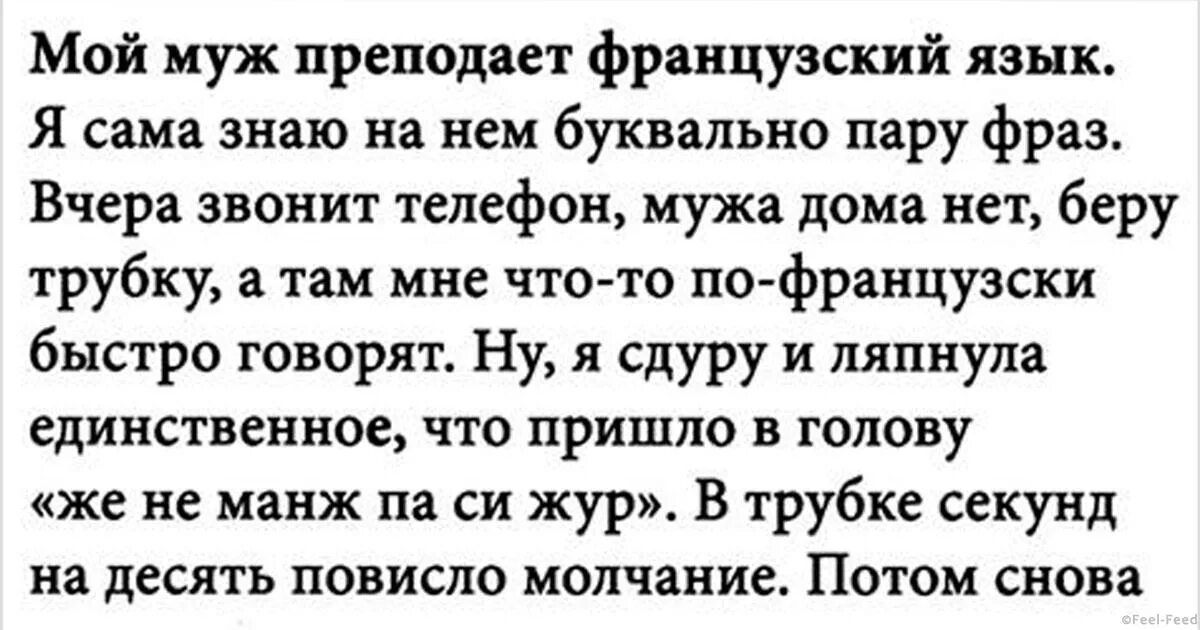 Мой муж преподает французский язык. Я сама знаю на нем буквально пару фраз. Вчера звонит телефон, мужа дома нет, беру трубку, а там мне что-то по-французски быстро говорят. Ну, я сдуру и ляпнула единственное, что пришло в голову «же не манж па си жур». В трубке секунд на десять повисло молчание. Потом снова

©Feel-Feed